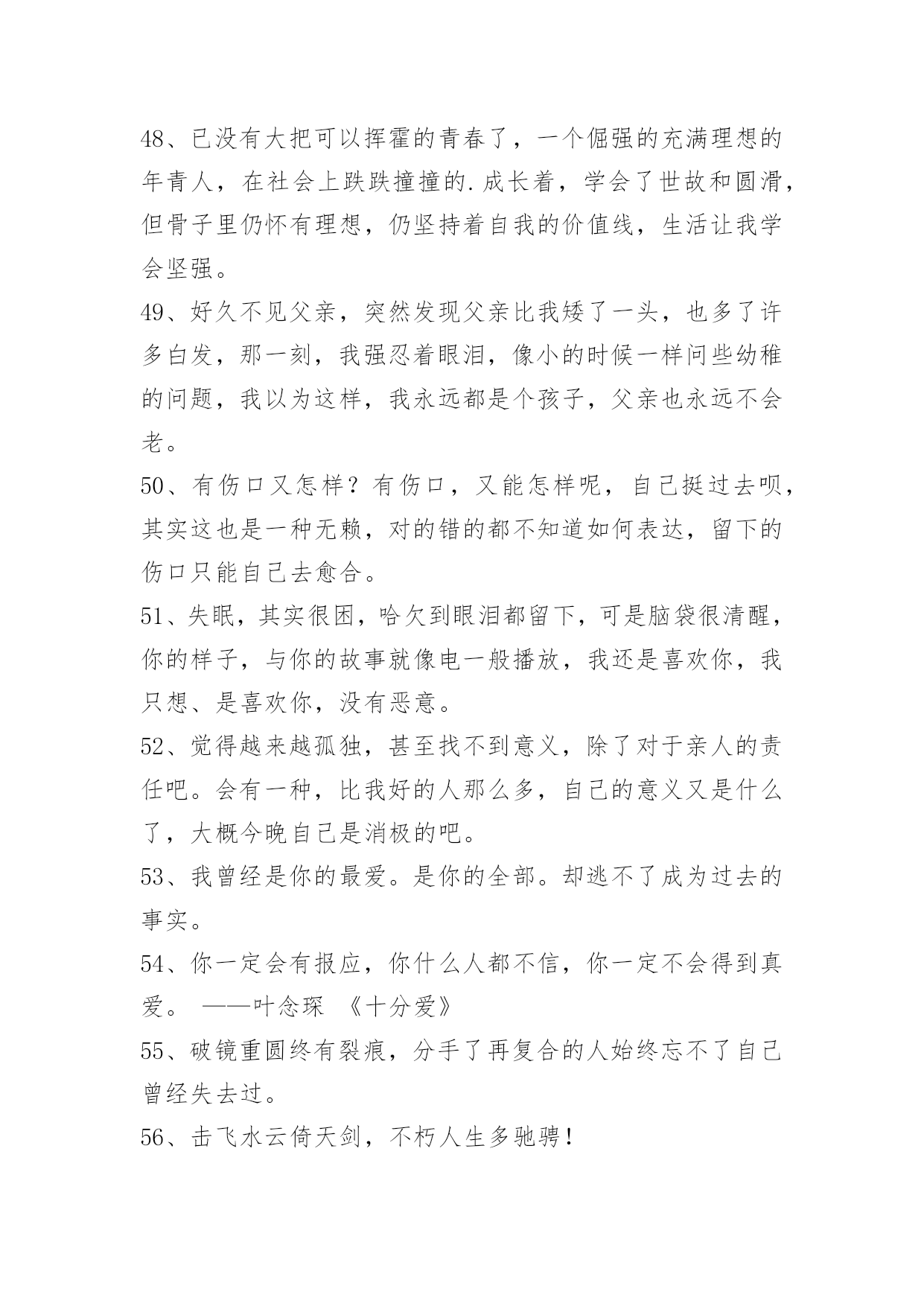 48、已没有大把可以挥霍的青春了，一个倔强的充满理想的年青人，在社会上跌跌撞撞的.成长着，学会了世故和圆滑，但骨子里仍怀有理想，仍坚持着自我的价值线，生活让我学会坚强。

49、好久不见父亲，突然发现父亲比我矮了一头，也多了许多白发，那一刻，我强忍着眼泪，像小的时候一样问些幼稚的问题，我以为这样，我永远都是个孩子，父亲也永远不会老。

50、有伤口又怎样？有伤口，又能怎样呢，自己挺过去呗，其实这也是一种无赖，对的错的都不知道如何表达，留下的伤口只能自己去愈合。

51、失眠，其实很困，哈欠到眼泪都留下，可是脑袋很清醒，你的样子，与你的故事就像电一般播放，我还是喜欢你，我只想、是喜欢你，没有恶意。

52、觉得越来越孤独，甚至找不到意义，除了对于亲人的责任吧。会有一种，比我好的人那么多，自己的意义又是什么了，大概今晚自己是消极的吧。

53、我曾经是你的最爱。是你的全部。却逃不了成为过去的事实。

54、你一定会有报应，你什么人都不信，你一定不会得到真爱。 ——叶念琛 《十分爱》

55、破镜重圆终有裂痕，分手了再复合的人始终忘不了自己曾经失去过。

56、击飞水云倚天剑，不朽人生多驰骋！